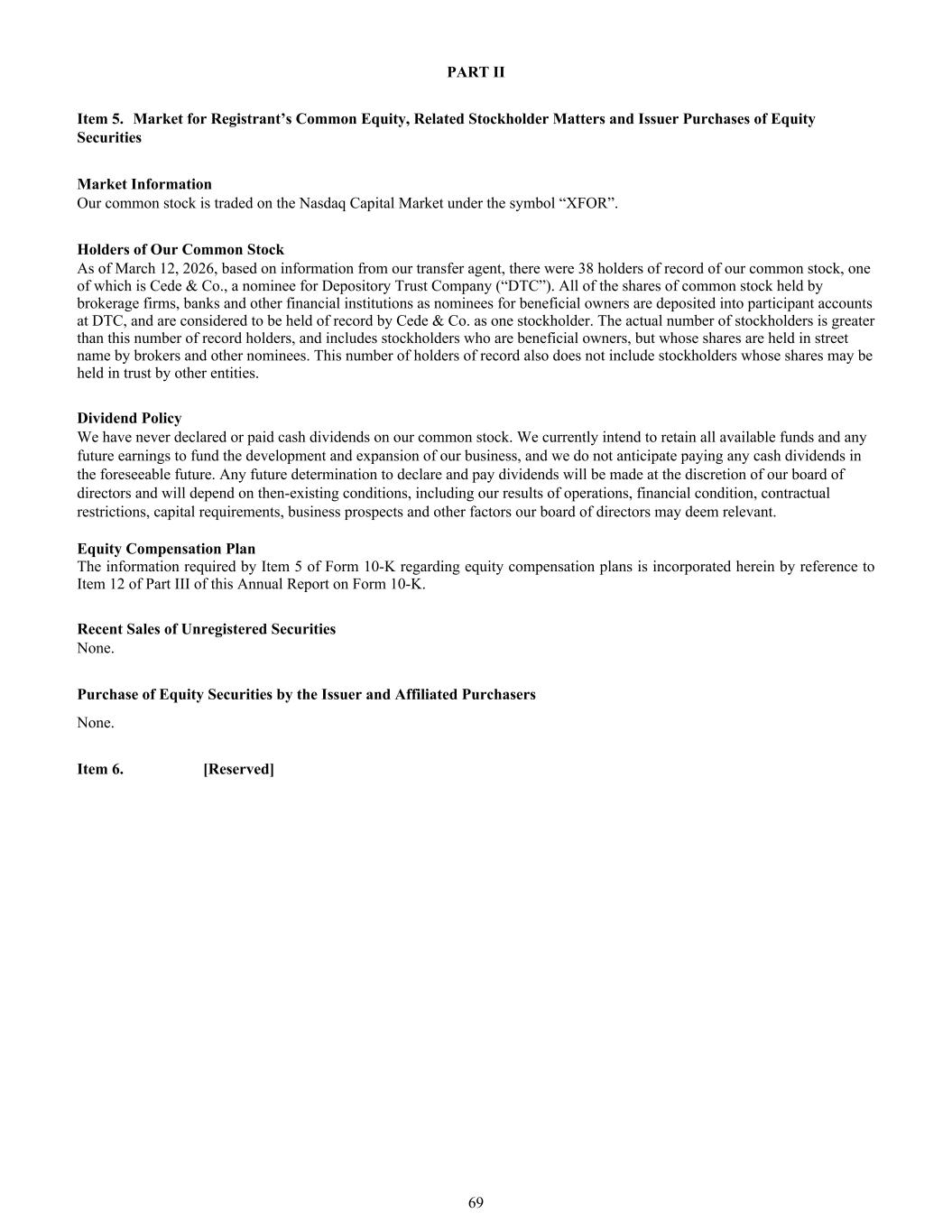 PART II

Item 5. Market for Registrant’s Common Equity, Related Stockholder Matters and Issuer Purchases of Equity Securities

Market Information
Our common stock is traded on the Nasdaq Capital Market under the symbol “XFOR”.

Holders of Our Common Stock
As of March 12, 2026, based on information from our transfer agent, there were 38 holders of record of our common stock, one of which is Cede & Co., a nominee for Depository Trust Company (“DTC”). All of the shares of common stock held by brokerage firms, banks and other financial institutions as nominees for beneficial owners are deposited into participant accounts at DTC, and are considered to be held of record by Cede & Co. as one stockholder. The actual number of stockholders is greater than this number of record holders, and includes stockholders who are beneficial owners, but whose shares are held in street name by brokers and other nominees. This number of holders of record also does not include stockholders whose shares may be held in trust by other entities.

Dividend Policy
We have never declared or paid cash dividends on our common stock. We currently intend to retain all available funds and any future earnings to fund the development and expansion of our business, and we do not anticipate paying any cash dividends in the foreseeable future. Any future determination to declare and pay dividends will be made at the discretion of our board of directors and will depend on then-existing conditions, including our results of operations, financial condition, contractual restrictions, capital requirements, business prospects and other factors our board of directors may deem relevant.

Equity Compensation Plan
The information required by Item 5 of Form 10-K regarding equity compensation plans is incorporated herein by reference to Item 12 of Part III of this Annual Report on Form 10-K.

Recent Sales of Unregistered Securities
None.

Purchase of Equity Securities by the Issuer and Affiliated Purchasers

None.

Item 6. [Reserved]

69